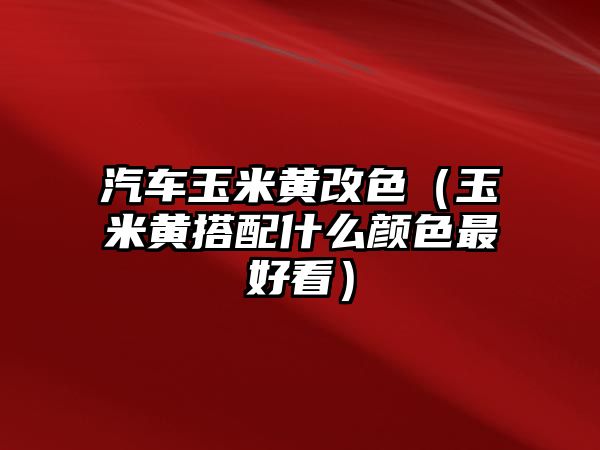 汽车玉米黄改色（玉米黄搭配什么颜色最好看）